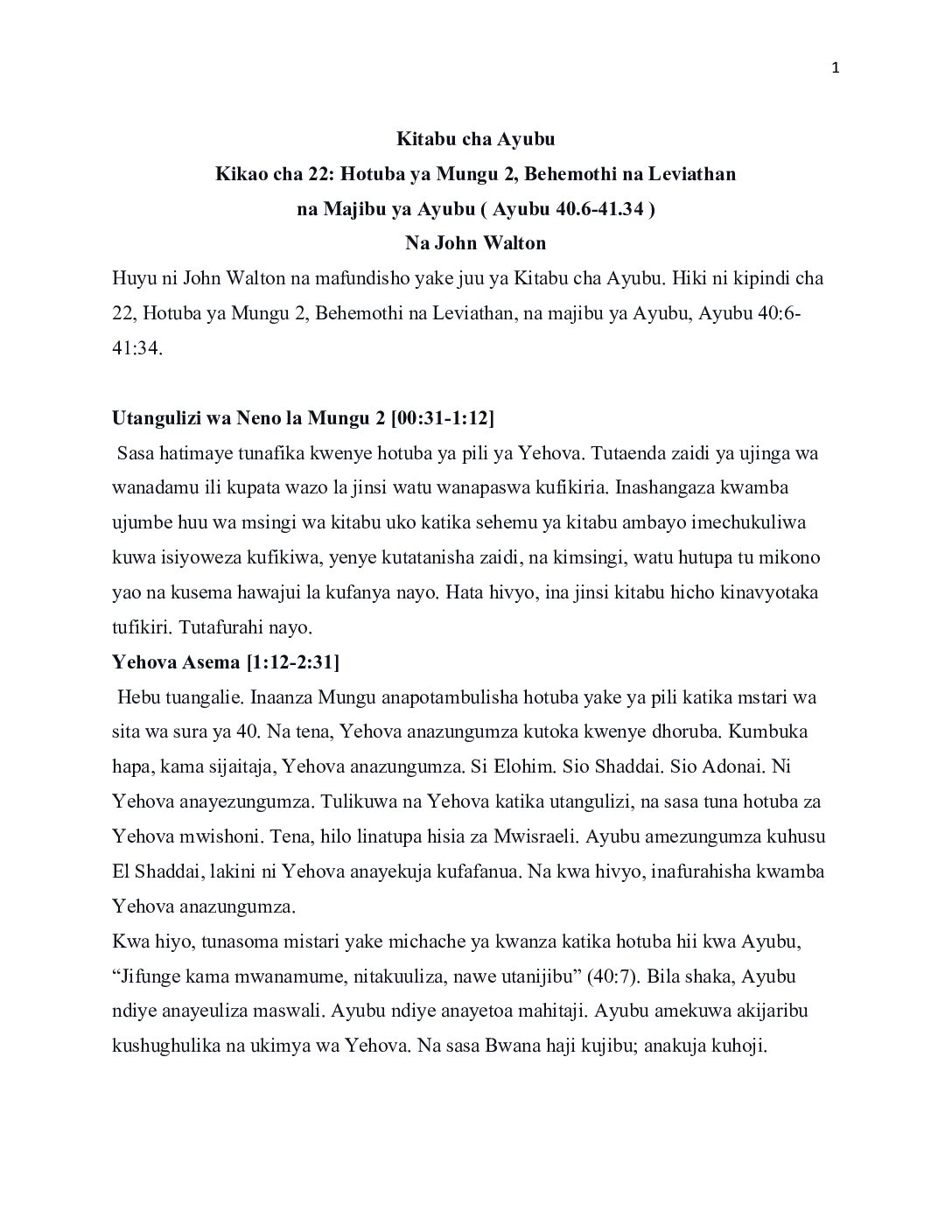 1

Kitabu cha Ayubu

Kikao cha 22: Hotuba ya Mungu 2, Behemothi na Leviathan na Majibu ya Ayubu ( Ayubu 40.6-41.34 )

Na John Walton

Huyu ni John Walton na mafundisho yake juu ya Kitabu cha Ayubu. Hiki ni kipindi cha 22, Hotuba ya Mungu 2, Behemothi na Leviathan, na majibu ya Ayubu, Ayubu 40:6-41:34.

Utangulizi wa Neno la Mungu 2 [00:31-1:12]

Sasa hatimaye tunafika kwenye hotuba ya pili ya Yehova. Tutaenda zaidi ya ujinga wa wanadamu ili kupata wazo la jinsi watu wanapaswa kufikiria. Inashangaza kwamba ujumbe huu wa msingi wa kitabu uko katika sehemu ya kitabu ambayo imechukuliwa kuwa isiyoweza kufikiwa, yenye kutatanisha zaidi, na kimsingi, watu hutupa tu mikono yao na kusema hawajui la kufanya nayo. Hata hivyo, ina jinsi kitabu hicho kinavyotaka tufikiri. Tutafurahi nayo.

Yehova Asema [1:12-2:31]

Hebu tuangalie. Inaanza Mungu anapotambulisha hotuba yake ya pili katika mstari wa sita wa sura ya 40. Na tena, Yehova anazungumza kutoka kwenye dhoruba. Kumbuka hapa, kama sijaitaja, Yehova anazungumza. Si Elohim. Sio Shaddai. Sio Adonai. Ni Yehova anayezungumza. Tulikuwa na Yehova katika utangulizi, na sasa tuna hotuba za Yehova mwishoni. Tena, hilo linatupa hisia za Mwisraeli. Ayubu amezungumza kuhusu El Shaddai, lakini ni Yehova anayekuja kufafanua. Na kwa hivyo, inafurahisha kwamba Yehova anazungumza.

Kwa hiyo, tunasoma mistari yake michache ya kwanza katika hotuba hii kwa Ayubu, “Jifunge kama mwanamume, nitakuuliza, nawe utanijibu” (40:7). Bila shaka, Ayubu ndiye anayeuliza maswali. Ayubu ndiye anayetoa mahitaji. Ayubu amekuwa akijaribu kushughulika na ukimya wa Yehova. Na sasa Bwana haji kujibu; anakuja kuhoji.